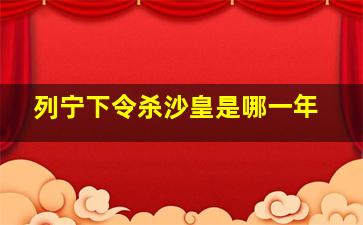 列宁下令杀沙皇是哪一年